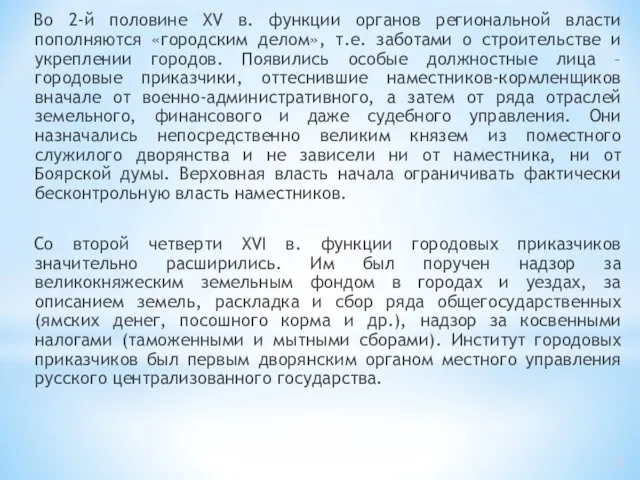 Во 2-й половине XV в. функции органов региональной власти пополняются «городским делом», т.е. заботами о строительстве и укреплении городов. Появились особые должностные лица – городовые приказчики, оттеснившие наместников-кормленщиков вначале от военно-административного, а затем от ряда отраслей земельного, финансового и даже судебного управления. Они назначались непосредственно великим князем из поместного служилого дворянства и не зависели ни от наместника, ни от Боярской думы. Верховная власть начала ограничивать фактически бесконтрольную власть наместников.

Со второй четверти XVI в. функции городовых приказчиков значительно расширились. Им был поручен надзор за великокняжеским земельным фондом в городах и уездах, за описанием земель, раскладка и сбор ряда общегосударственных (ямских денег, посошного корма и др.), надзор за косвенными налогами (таможенными и мытными сборами). Институт городовых приказчиков был первым дворянским органом местного управления русского централизованного государства.